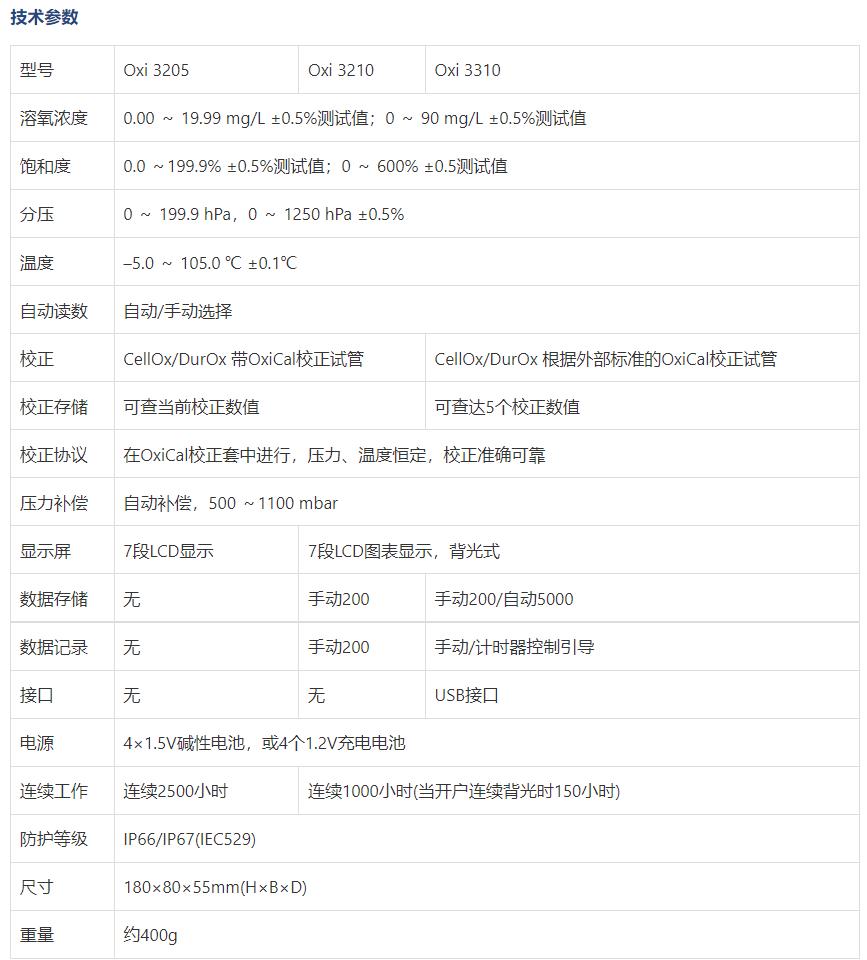 技术参数

| 型号 | Oxi 3205 | Oxi 3210 | Oxi 3310 |
|---|---|---|---|
| 溶氧浓度 | 0.00 ~ 19.99 mg/L ±0.5%测试值；0 ~ 90 mg/L ±0.5%测试值 | | |
| 饱和度 | 0.0 ~199.9% ±0.5%测试值；0 ~ 600% ±0.5测试值 | | |
| 分压 | 0 ~ 199.9 hPa，0 ~ 1250 hPa ±0.5% | | |
| 温度 | –5.0 ~ 105.0 ℃ ±0.1℃ | | |
| 自动读数 | 自动/手动选择 | | |
| 校正 | CellOx/DurOx 带OxiCal校正试管 | | CellOx/DurOx 根据外部标准的OxiCal校正试管 |
| 校正存储 | 可查当前校正数值 | | 可查达5个校正数值 |
| 校正协议 | 在OxiCal校正套中进行，压力、温度恒定，校正准确可靠 | | |
| 压力补偿 | 自动补偿，500 ~1100 mbar | | |
| 显示屏 | 7段LCD显示 | 7段LCD图表显示，背光式 | |
| 数据存储 | 无 | 手动200 | 手动200/自动5000 |
| 数据记录 | 无 | 手动200 | 手动/计时器控制引导 |
| 接口 | 无 | 无 | USB接口 |
| 电源 | 4×1.5V碱性电池，或4个1.2V充电电池 | | |
| 连续工作 | 连续2500小时 | 连续1000小时(当开户连续背光时150/小时) | |
| 防护等级 | IP66/IP67(IEC529) | | |
| 尺寸 | 180×80×55mm(H×B×D) | | |
| 重量 | 约400g | | |